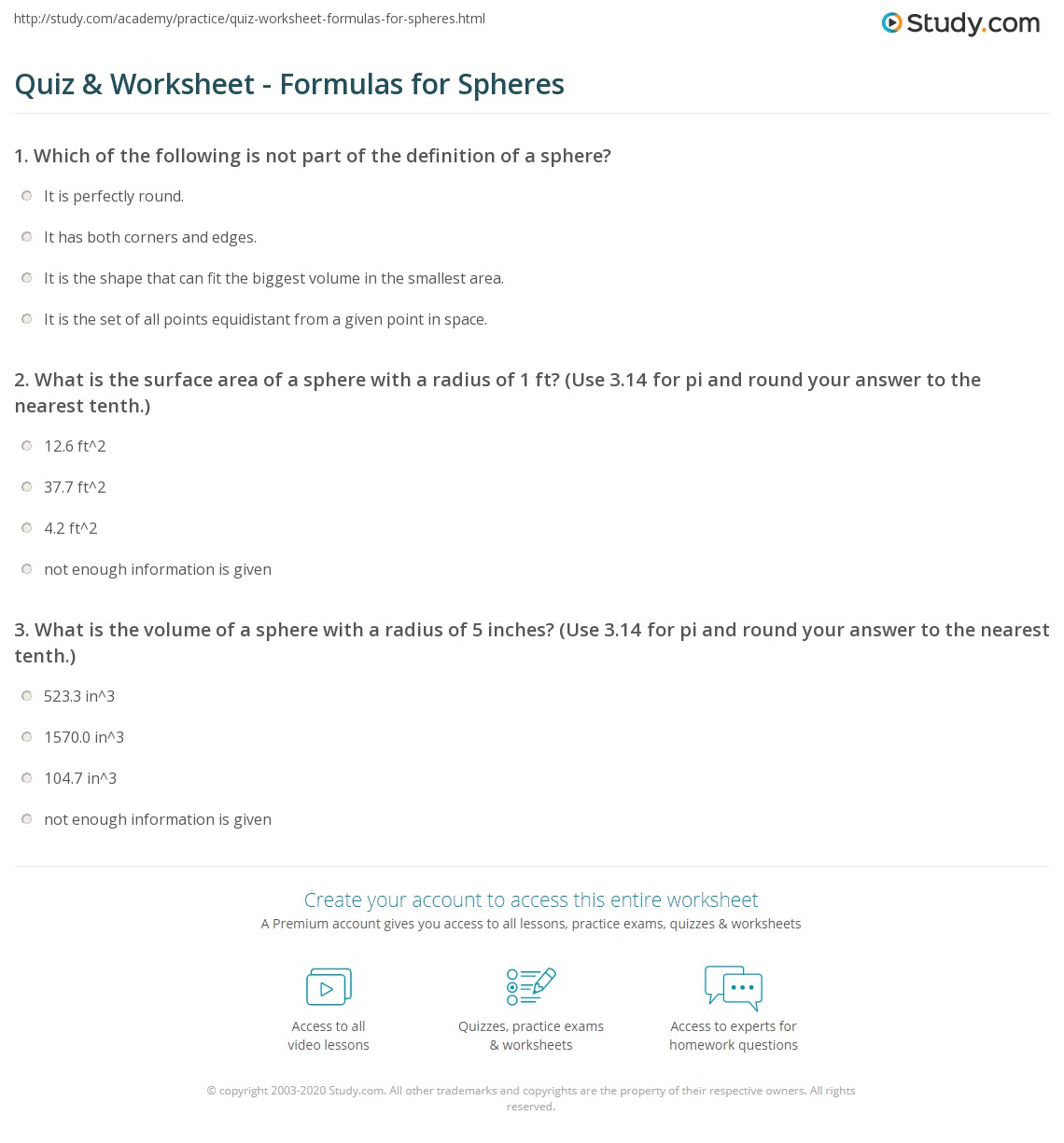 http://study.com/academy/practice/quiz-worksheet-formulas-for-spheres.html

Study.com

Quiz & Worksheet - Formulas for Spheres

1. Which of the following is not part of the definition of a sphere?

It is perfectly round.

It has both corners and edges.

It is the shape that can fit the biggest volume in the smallest area.

It is the set of all points equidistant from a given point in space.

2. What is the surface area of a sphere with a radius of 1 ft? (Use 3.14 for pi and round your answer to the nearest tenth.)

12.6 ft^2

37.7 ft^2

4.2 ft^2

not enough information is given

3. What is the volume of a sphere with a radius of 5 inches? (Use 3.14 for pi and round your answer to the nearest tenth.)

523.3 in^3

1570.0 in^3

104.7 in^3

not enough information is given

Create your account to access this entire worksheet

A Premium account gives you access to all lessons, practice exams, quizzes & worksheets

Access to all video lessons

Quizzes, practice exams & worksheets

Access to experts for homework questions

© copyright 2003-2020 Study.com. All other trademarks and copyrights are the property of their respective owners. All rights reserved.